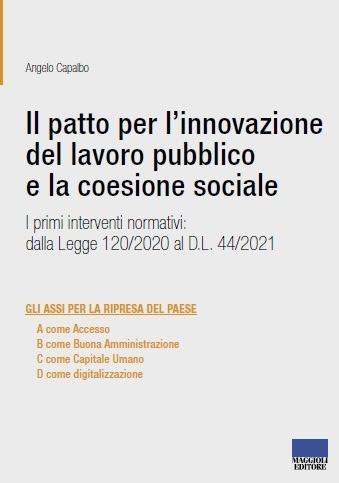 Angelo Capalbo

Il patto per l'innovazione del lavoro pubblico e la coesione sociale

I primi interventi normativi: dalla Legge 120/2020 al D.L. 44/2021

GLI ASSI PER LA RIPRESA DEL PAESE

A come Accesso
B come Buona Amministrazione
C come Capitale Umano
D come digitalizzazione

MAGGIOLI EDITORE